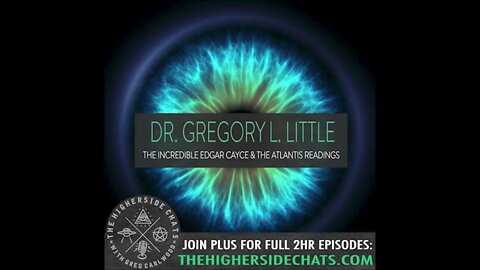 DR. GREGORY L. LITTLE

THE INCREDIBLE EDGAR CAYCE & THE ATLANTIS READINGS

THE HIGHERSIDE CHATS
WITH GREG CARLWOOD

JOIN PLUS FOR FULL 2HR EPISODES:
THEHIGHERSIDECHATS.COM